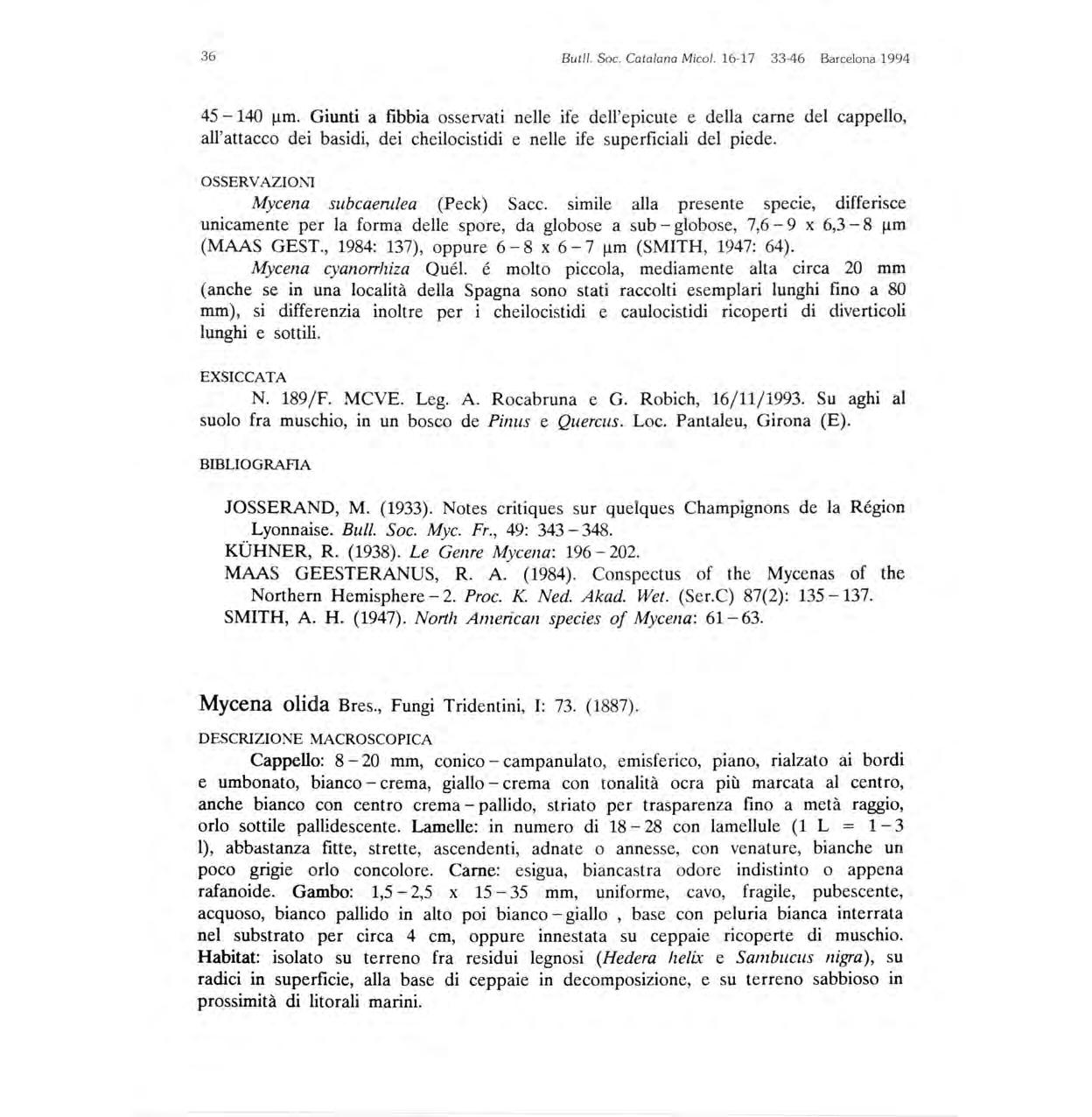 36 Butll. Soc. Catalana Micol. 16-17 33-46 Barcelona 1994

45 – 140 µm. Giunti a fibbia osservati nelle ife dell'epicute e della carne del cappello, all'attacco dei basidi, dei cheilocistidi e nelle ife superficiali del piede.

OSSERVAZIONI

Mycena subcaerulea (Peck) Sacc. simile alla presente specie, differisce unicamente per la forma delle spore, da globose a sub – globose, 7,6 – 9 x 6,3 – 8 µm (MAAS GEST., 1984: 137), oppure 6 – 8 x 6 – 7 µm (SMITH, 1947: 64).

Mycena cyanorrhiza Quél. é molto piccola, mediamente alta circa 20 mm (anche se in una località della Spagna sono stati raccolti esemplari lunghi fino a 80 mm), si differenzia inoltre per i cheilocistidi e caulocistidi ricoperti di diverticoli lunghi e sottili.

EXSICCATA

N. 189/F. MCVE. Leg. A. Rocabruna e G. Robich, 16/11/1993. Su aghi al suolo fra muschio, in un bosco de Pinus e Quercus. Loc. Pantaleu, Girona (E).

BIBLIOGRAFIA

JOSSERAND, M. (1933). Notes critiques sur quelques Champignons de la Région Lyonnaise. Bull. Soc. Myc. Fr., 49: 343 – 348.

KÜHNER, R. (1938). Le Genre Mycena: 196 – 202.

MAAS GEESTERANUS, R. A. (1984). Conspectus of the Mycenas of the Northern Hemisphere – 2. Proc. K. Ned. Akad. Wet. (Ser.C) 87(2): 135 – 137.

SMITH, A. H. (1947). North American species of Mycena: 61 – 63.

Mycena olida Bres., Fungi Tridentini, I: 73. (1887).

DESCRIZIONE MACROSCOPICA

Cappello: 8 – 20 mm, conico – campanulato, emisferico, piano, rialzato ai bordi e umbonato, bianco – crema, giallo – crema con tonalità ocra più marcata al centro, anche bianco con centro crema – pallido, striato per trasparenza fino a metà raggio, orlo sottile pallidescente. Lamelle: in numero di 18 – 28 con lamellule (1 L = 1 – 3 l), abbastanza fitte, strette, ascendenti, adnate o annesse, con venature, bianche un poco grigie orlo concolore. Carne: esigua, biancastra odore indistinto o appena rafanoide. Gambo: 1,5 – 2,5 x 15 – 35 mm, uniforme, cavo, fragile, pubescente, acquoso, bianco pallido in alto poi bianco – giallo , base con peluria bianca interrata nel substrato per circa 4 cm, oppure innestata su ceppaie ricoperte di muschio. Habitat: isolato su terreno fra residui legnosi (Hedera helix e Sambucus nigra), su radici in superficie, alla base di ceppaie in decomposizione, e su terreno sabbioso in prossimità di litorali marini.